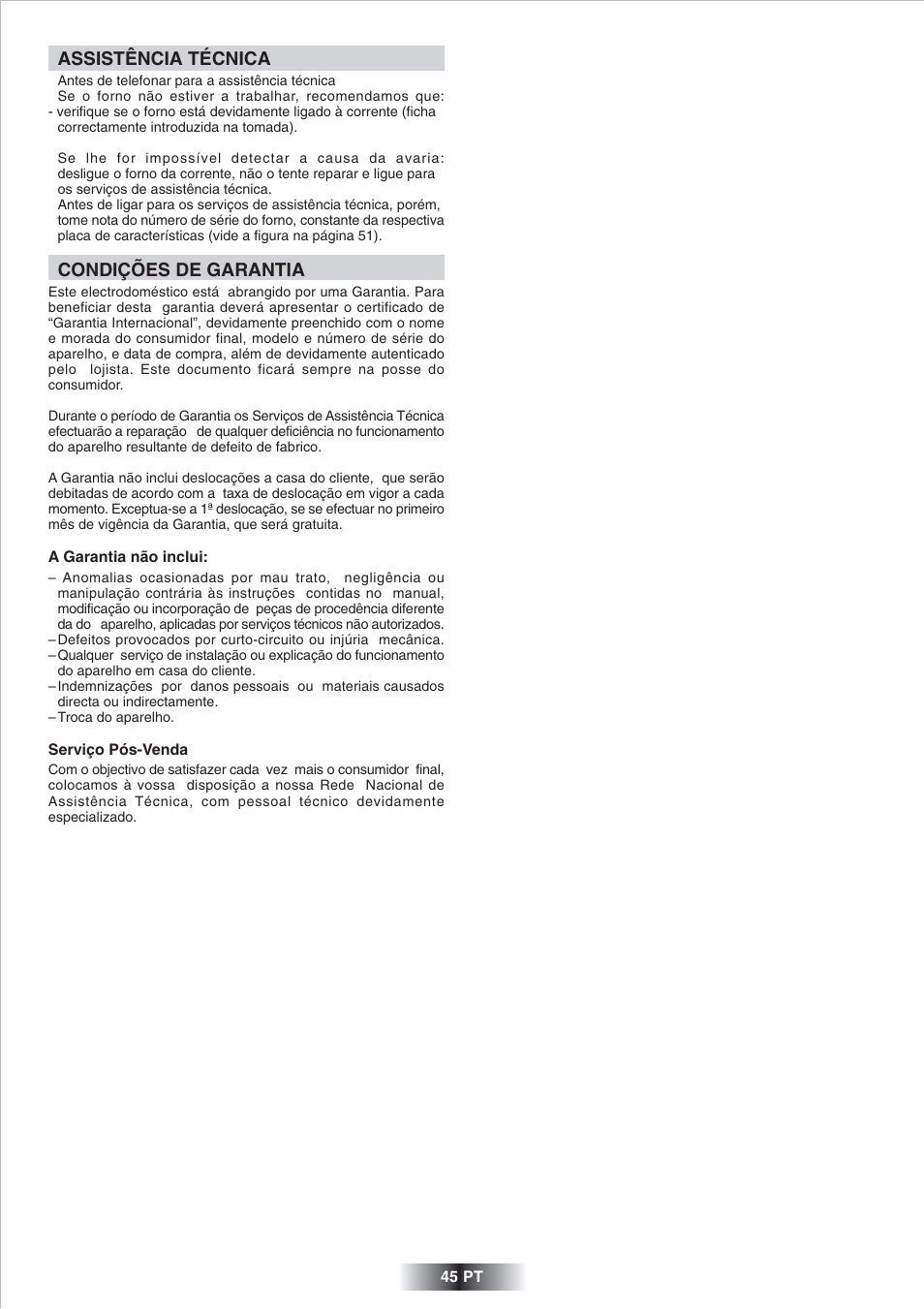 ASSISTÊNCIA TÉCNICA

Antes de telefonar para a assistência técnica
Se o forno não estiver a trabalhar, recomendamos que:
- verifique se o forno está devidamente ligado à corrente (ficha correctamente introduzida na tomada).

Se lhe for impossível detectar a causa da avaria: desligue o forno da corrente, não o tente reparar e ligue para os serviços de assistência técnica.
Antes de ligar para os serviços de assistência técnica, porém, tome nota do número de série do forno, constante da respectiva placa de características (vide a figura na página 51).

CONDIÇÕES DE GARANTIA

Este electrodoméstico está abrangido por uma Garantia. Para beneficiar desta garantia deverá apresentar o certificado de “Garantia Internacional”, devidamente preenchido com o nome e morada do consumidor final, modelo e número de série do aparelho, e data de compra, além de devidamente autenticado pelo lojista. Este documento ficará sempre na posse do consumidor.

Durante o período de Garantia os Serviços de Assistência Técnica efectuarão a reparação de qualquer deficiência no funcionamento do aparelho resultante de defeito de fabrico.

A Garantia não inclui deslocações a casa do cliente, que serão debitadas de acordo com a taxa de deslocação em vigor a cada momento. Exceptua-se a 1ª deslocação, se se efectuar no primeiro mês de vigência da Garantia, que será gratuita.

A Garantia não inclui:
– Anomalias ocasionadas por mau trato, negligência ou manipulação contrária às instruções contidas no manual, modificação ou incorporação de peças de procedência diferente da do aparelho, aplicadas por serviços técnicos não autorizados.
– Defeitos provocados por curto-circuito ou injúria mecânica.
– Qualquer serviço de instalação ou explicação do funcionamento do aparelho em casa do cliente.
– Indemnizações por danos pessoais ou materiais causados directa ou indirectamente.
– Troca do aparelho.

Serviço Pós-Venda
Com o objectivo de satisfazer cada vez mais o consumidor final, colocamos à vossa disposição a nossa Rede Nacional de Assistência Técnica, com pessoal técnico devidamente especializado.

45 PT